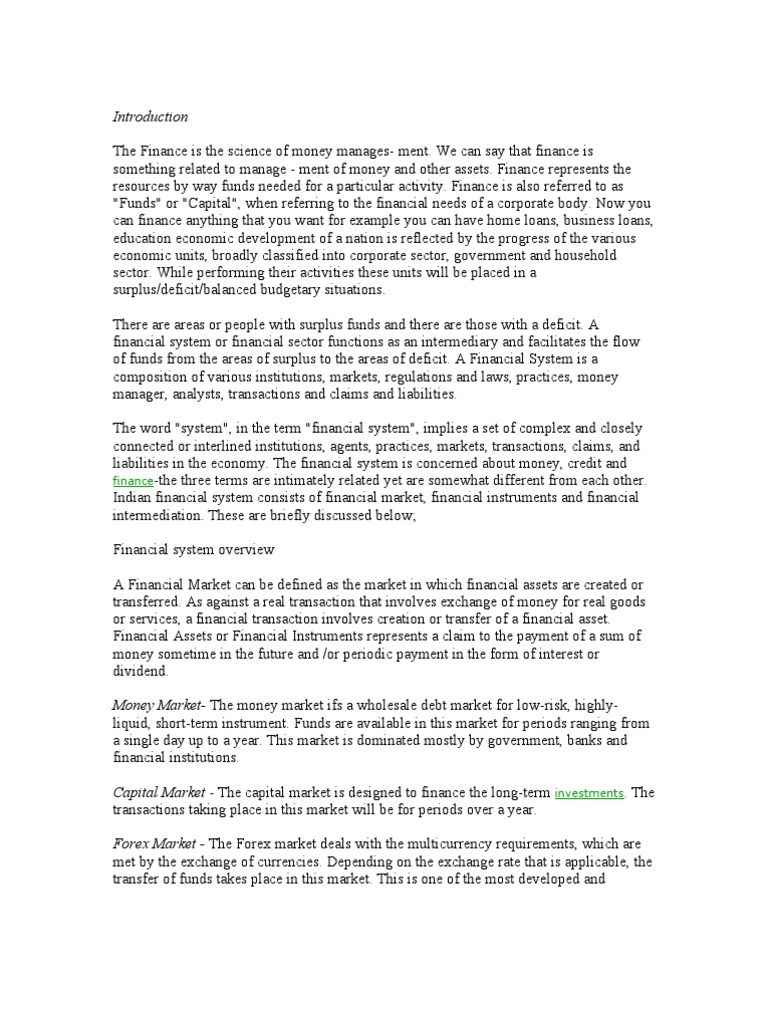 Introduction

The Finance is the science of money manages- ment. We can say that finance is something related to manage - ment of money and other assets. Finance represents the resources by way funds needed for a particular activity. Finance is also referred to as "Funds" or "Capital", when referring to the financial needs of a corporate body. Now you can finance anything that you want for example you can have home loans, business loans, education economic development of a nation is reflected by the progress of the various economic units, broadly classified into corporate sector, government and household sector. While performing their activities these units will be placed in a surplus/deficit/balanced budgetary situations.

There are areas or people with surplus funds and there are those with a deficit. A financial system or financial sector functions as an intermediary and facilitates the flow of funds from the areas of surplus to the areas of deficit. A Financial System is a composition of various institutions, markets, regulations and laws, practices, money manager, analysts, transactions and claims and liabilities.

The word "system", in the term "financial system", implies a set of complex and closely connected or interlined institutions, agents, practices, markets, transactions, claims, and liabilities in the economy. The financial system is concerned about money, credit and finance-the three terms are intimately related yet are somewhat different from each other. Indian financial system consists of financial market, financial instruments and financial intermediation. These are briefly discussed below;

Financial system overview

A Financial Market can be defined as the market in which financial assets are created or transferred. As against a real transaction that involves exchange of money for real goods or services, a financial transaction involves creation or transfer of a financial asset. Financial Assets or Financial Instruments represents a claim to the payment of a sum of money sometime in the future and /or periodic payment in the form of interest or dividend.

Money Market- The money market ifs a wholesale debt market for low-risk, highly-liquid, short-term instrument. Funds are available in this market for periods ranging from a single day up to a year. This market is dominated mostly by government, banks and financial institutions.

Capital Market - The capital market is designed to finance the long-term investments. The transactions taking place in this market will be for periods over a year.

Forex Market - The Forex market deals with the multicurrency requirements, which are met by the exchange of currencies. Depending on the exchange rate that is applicable, the transfer of funds takes place in this market. This is one of the most developed and